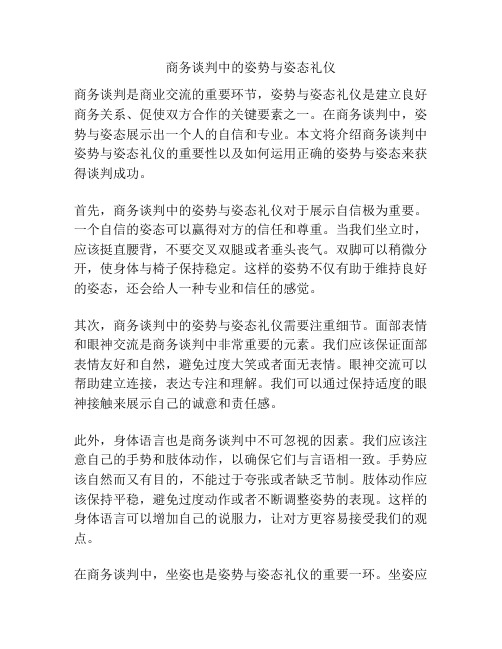 商务谈判中的姿势与姿态礼仪

商务谈判是商业交流的重要环节，姿势与姿态礼仪是建立良好商务关系、促使双方合作的关键要素之一。在商务谈判中，姿势与姿态展示出一个人的自信和专业。本文将介绍商务谈判中姿势与姿态礼仪的重要性以及如何运用正确的姿势与姿态来获得谈判成功。

首先，商务谈判中的姿势与姿态礼仪对于展示自信极为重要。一个自信的姿态可以赢得对方的信任和尊重。当我们坐立时，应该挺直腰背，不要交叉双腿或者垂头丧气。双脚可以稍微分开，使身体与椅子保持稳定。这样的姿势不仅有助于维持良好的姿态，还会给人一种专业和信任的感觉。

其次，商务谈判中的姿势与姿态礼仪需要注重细节。面部表情和眼神交流是商务谈判中非常重要的元素。我们应该保证面部表情友好和自然，避免过度大笑或者面无表情。眼神交流可以帮助建立连接，表达专注和理解。我们可以通过保持适度的眼神接触来展示自己的诚意和责任感。

此外，身体语言也是商务谈判中不可忽视的因素。我们应该注意自己的手势和肢体动作，以确保它们与言语相一致。手势应该自然而又有目的，不能过于夸张或者缺乏节制。肢体动作应该保持平稳，避免过度动作或者不断调整姿势的表现。这样的身体语言可以增加自己的说服力，让对方更容易接受我们的观点。

在商务谈判中，坐姿也是姿势与姿态礼仪的重要一环。坐姿应